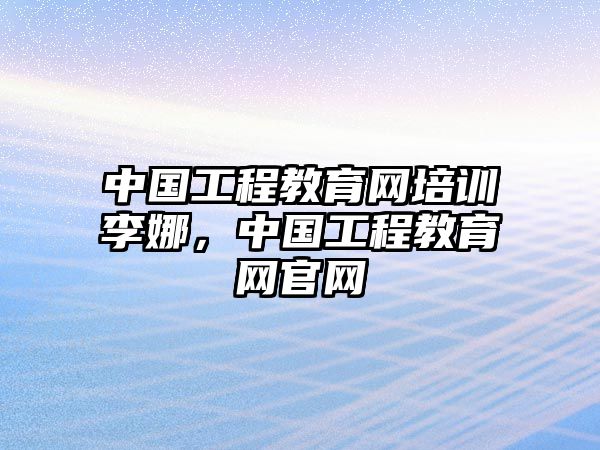 中国工程教育网培训李娜，中国工程教育网官网